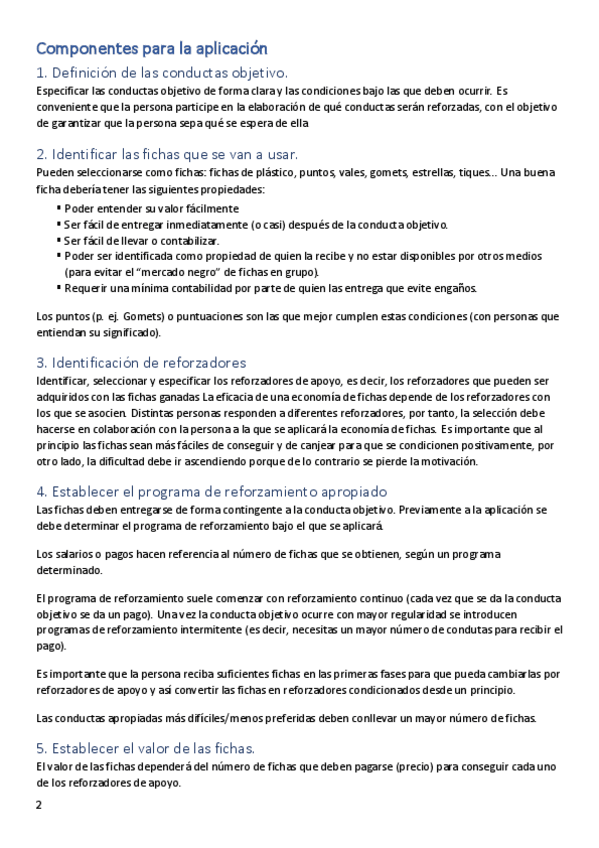 Componentes para la aplicación

1. Definición de las conductas objetivo.

Especificar las conductas objetivo de forma clara y las condiciones bajo las que deben ocurrir. Es conveniente que la persona participe en la elaboración de qué conductas serán reforzadas, con el objetivo de garantizar que la persona sepa qué se espera de ella

2. Identificar las fichas que se van a usar.

Pueden seleccionarse como fichas: fichas de plástico, puntos, vales, gomets, estrellas, tiques… Una buena ficha debería tener las siguientes propiedades:

▪ Poder entender su valor fácilmente
▪ Ser fácil de entregar inmediatamente (o casi) después de la conducta objetivo.
▪ Ser fácil de llevar o contabilizar.
▪ Poder ser identificada como propiedad de quien la recibe y no estar disponibles por otros medios (para evitar el "mercado negro" de fichas en grupo).
▪ Requerir una mínima contabilidad por parte de quien las entrega que evite engaños.

Los puntos (p. ej. Gomets) o puntuaciones son las que mejor cumplen estas condiciones (con personas que entiendan su significado).

3. Identificación de reforzadores

Identificar, seleccionar y especificar los reforzadores de apoyo, es decir, los reforzadores que pueden ser adquiridos con las fichas ganadas La eficacia de una economía de fichas depende de los reforzadores con los que se asocien. Distintas personas responden a diferentes reforzadores, por tanto, la selección debe hacerse en colaboración con la persona a la que se aplicará la economía de fichas. Es importante que al principio las fichas sean más fáciles de conseguir y de canjear para que se condicionen positivamente, por otro lado, la dificultad debe ir ascendiendo porque de lo contrario se pierde la motivación.

4. Establecer el programa de reforzamiento apropiado

Las fichas deben entregarse de forma contingente a la conducta objetivo. Previamente a la aplicación se debe determinar el programa de reforzamiento bajo el que se aplicará.

Los salarios o pagos hacen referencia al número de fichas que se obtienen, según un programa determinado.

El programa de reforzamiento suele comenzar con reforzamiento continuo (cada vez que se da la conducta objetivo se da un pago). Una vez la conducta objetivo ocurre con mayor regularidad se introducen programas de reforzamiento intermitente (es decir, necesitas un mayor número de condutas para recibir el pago).

Es importante que la persona reciba suficientes fichas en las primeras fases para que pueda cambiarlas por reforzadores de apoyo y así convertir las fichas en reforzadores condicionados desde un principio.

Las conductas apropiadas más difíciles/menos preferidas deben conllevar un mayor número de fichas.

5. Establecer el valor de las fichas.

El valor de las fichas dependerá del número de fichas que deben pagarse (precio) para conseguir cada uno de los reforzadores de apoyo.

2